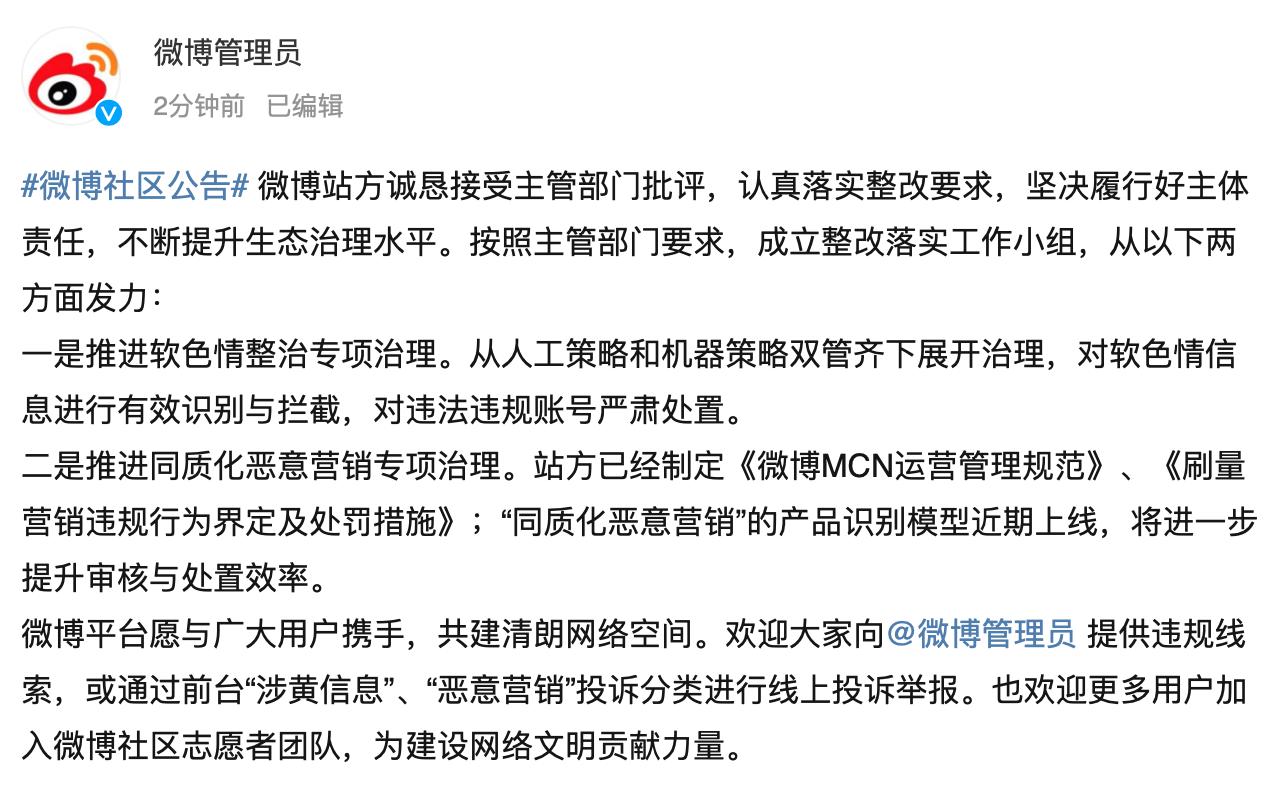 微博管理员
2分钟前 已编辑

#微博社区公告# 微博站方诚恳接受主管部门批评，认真落实整改要求，坚决履行好主体责任，不断提升生态治理水平。按照主管部门要求，成立整改落实工作小组，从以下两方面发力：
一是推进软色情整治专项治理。从人工策略和机器策略双管齐下展开治理，对软色情信息进行有效识别与拦截，对违法违规账号严肃处置。
二是推进同质化恶意营销专项治理。站方已经制定《微博MCN运营管理规范》、《刷量营销违规行为界定及处罚措施》；“同质化恶意营销”的产品识别模型近期上线，将进一步提升审核与处置效率。
微博平台愿与广大用户携手，共建清朗网络空间。欢迎大家向@微博管理员 提供违规线索，或通过前台“涉黄信息”、“恶意营销”投诉分类进行线上投诉举报。也欢迎更多用户加入微博社区志愿者团队，为建设网络文明贡献力量。